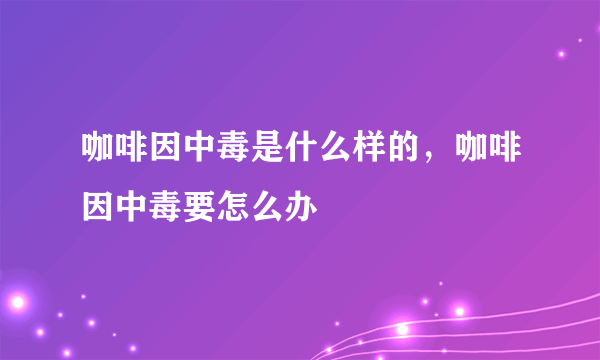 咖啡因中毒是什么样的，咖啡因中毒要怎么办